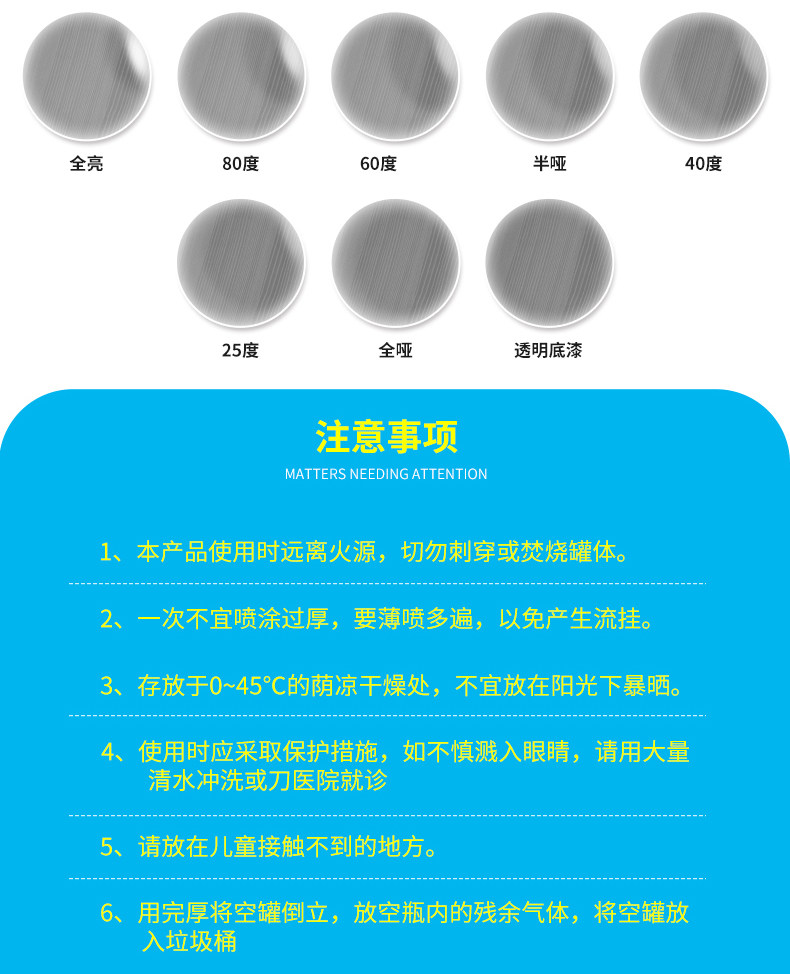 全亮 80度 60度 半哑 40度

25度 全哑 透明底漆

注意事项

MATTERS NEEDING ATTENTION

1、本产品使用时远离火源，切勿刺穿或焚烧罐体。

2、一次不宜喷涂过厚，要薄喷多遍，以免产生流挂。

3、存放于0~45°C的荫凉干燥处，不宜放在阳光下暴晒。

4、使用时应采取保护措施，如不慎溅入眼睛，请用大量清水冲洗或刀医院就诊

5、请放在儿童接触不到的地方。

6、用完厚将空罐倒立，放空瓶内的残余气体，将空罐放入垃圾桶